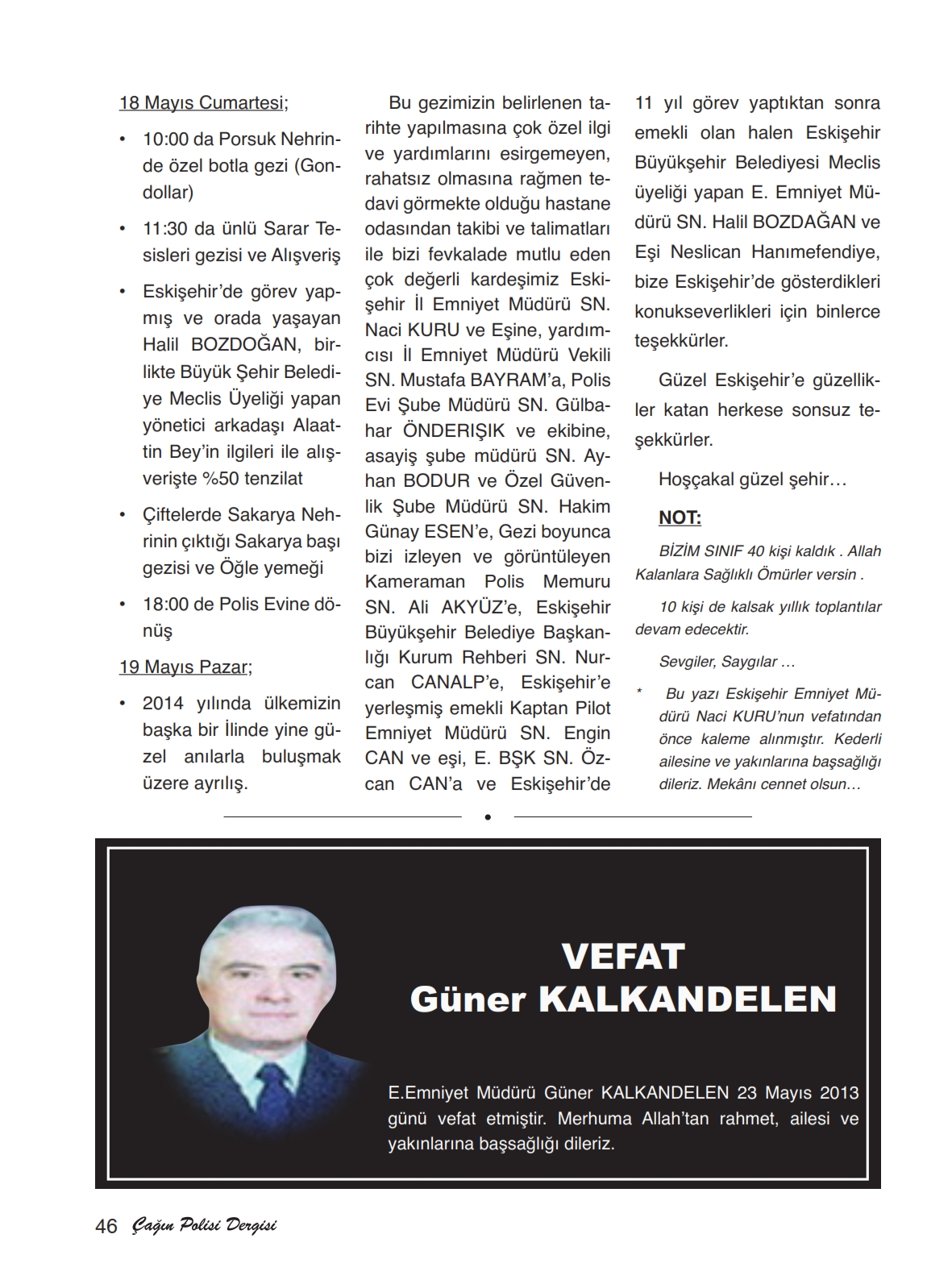 18 Mayıs Cumartesi;

• 10:00 da Porsuk Nehrinde özel botla gezi (Gondollar)

• 11:30 da ünlü Sarar Tesisleri gezisi ve Alışveriş

• Eskişehir'de görev yapmış ve orada yaşayan Halil BOZDOĞAN, birlikte Büyük Şehir Belediye Meclis Üyeliği yapan yönetici arkadaşı Alaattin Bey'in ilgileri ile alışverişte %50 tenzilat

• Çiftelerde Sakarya Nehrinin çıktığı Sakarya başı gezisi ve Öğle yemeği

• 18:00 de Polis Evine dönüş

19 Mayıs Pazar;

• 2014 yılında ülkemizin başka bir İlinde yine güzel anılarla buluşmak üzere ayrılış.

Bu gezimizin belirlenen tarihte yapılmasına çok özel ilgi ve yardımlarını esirgemeyen, rahatsız olmasına rağmen tedavi görmekte olduğu hastane odasından takibi ve talimatları ile bizi fevkalade mutlu eden çok değerli kardeşimiz Eskişehir İl Emniyet Müdürü SN. Naci KURU ve Eşine, yardımcısı İl Emniyet Müdürü Vekili SN. Mustafa BAYRAM'a, Polis Evi Şube Müdürü SN. Gülbahar ÖNDERIŞIK ve ekibine, asayiş şube müdürü SN. Ayhan BODUR ve Özel Güvenlik Şube Müdürü SN. Hakim Günay ESEN'e, Gezi boyunca bizi izleyen ve görüntüleyen Kameraman Polis Memuru SN. Ali AKYÜZ'e, Eskişehir Büyükşehir Belediye Başkanlığı Kurum Rehberi SN. Nurcan CANALP'e, Eskişehir'e yerleşmiş emekli Kaptan Pilot Emniyet Müdürü SN. Engin CAN ve eşi, E. BŞK SN. Özcan CAN'a ve Eskişehir'de 11 yıl görev yaptıktan sonra emekli olan halen Eskişehir Büyükşehir Belediyesi Meclis üyeliği yapan E. Emniyet Müdürü SN. Halil BOZDAĞAN ve Eşi Neslican Hanımefendiye, bize Eskişehir'de gösterdikleri konukseverlikleri için binlerce teşekkürler.

Güzel Eskişehir'e güzellikler katan herkese sonsuz teşekkürler.

Hoşçakal güzel şehir…

NOT:

BİZİM SINIF 40 kişi kaldık . Allah Kalanlara Sağlıklı Ömürler versin .

10 kişi de kalsak yıllık toplantılar devam edecektir.

Sevgiler, Saygılar …

* Bu yazı Eskişehir Emniyet Müdürü Naci KURU'nun vefatından önce kaleme alınmıştır. Kederli ailesine ve yakınlarına başsağlığı dileriz. Mekânı cennet olsun…

VEFAT
Güner KALKANDELEN

E.Emniyet Müdürü Güner KALKANDELEN 23 Mayıs 2013 günü vefat etmiştir. Merhuma Allah'tan rahmet, ailesi ve yakınlarına başsağlığı dileriz.

46 Çağın Polisi Dergisi